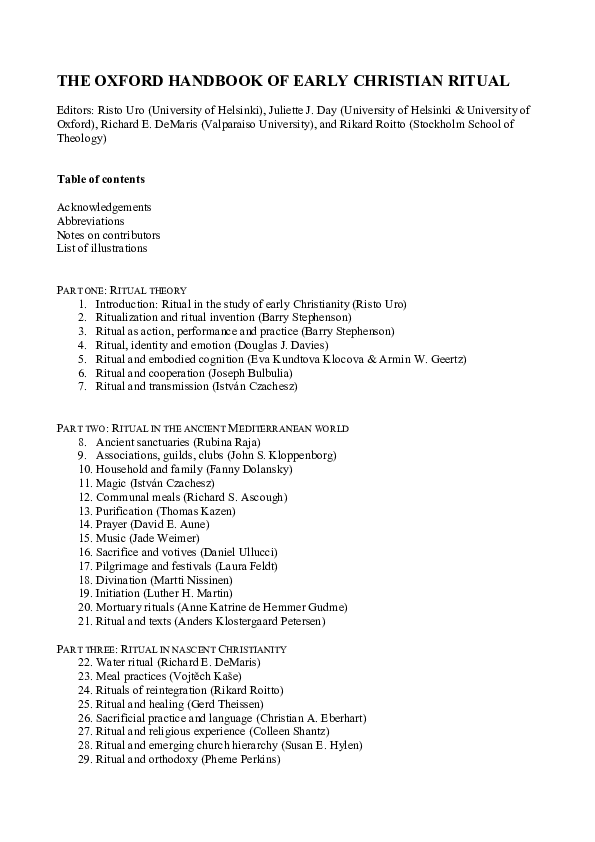 THE OXFORD HANDBOOK OF EARLY CHRISTIAN RITUAL

Editors: Risto Uro (University of Helsinki), Juliette J. Day (University of Helsinki & University of Oxford), Richard E. DeMaris (Valparaiso University), and Rikard Roitto (Stockholm School of Theology)

Table of contents

Acknowledgements
Abbreviations
Notes on contributors
List of illustrations

PART ONE: RITUAL THEORY
1. Introduction: Ritual in the study of early Christianity (Risto Uro)
2. Ritualization and ritual invention (Barry Stephenson)
3. Ritual as action, performance and practice (Barry Stephenson)
4. Ritual, identity and emotion (Douglas J. Davies)
5. Ritual and embodied cognition (Eva Kundtova Klocova & Armin W. Geertz)
6. Ritual and cooperation (Joseph Bulbulia)
7. Ritual and transmission (István Czachesz)

PART TWO: RITUAL IN THE ANCIENT MEDITERRANEAN WORLD
8. Ancient sanctuaries (Rubina Raja)
9. Associations, guilds, clubs (John S. Kloppenborg)
10. Household and family (Fanny Dolansky)
11. Magic (István Czachesz)
12. Communal meals (Richard S. Ascough)
13. Purification (Thomas Kazen)
14. Prayer (David E. Aune)
15. Music (Jade Weimer)
16. Sacrifice and votives (Daniel Ullucci)
17. Pilgrimage and festivals (Laura Feldt)
18. Divination (Martti Nissinen)
19. Initiation (Luther H. Martin)
20. Mortuary rituals (Anne Katrine de Hemmer Gudme)
21. Ritual and texts (Anders Klostergaard Petersen)

PART THREE: RITUAL IN NASCENT CHRISTIANITY
22. Water ritual (Richard E. DeMaris)
23. Meal practices (Vojtěch Kaše)
24. Rituals of reintegration (Rikard Roitto)
25. Ritual and healing (Gerd Theissen)
26. Sacrificial practice and language (Christian A. Eberhart)
27. Ritual and religious experience (Colleen Shantz)
28. Ritual and emerging church hierarchy (Susan E. Hylen)
29. Ritual and orthodoxy (Pheme Perkins)